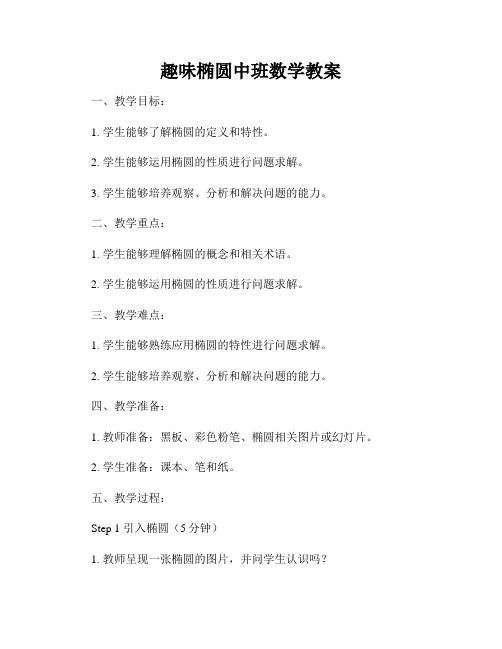 趣味椭圆中班数学教案

一、教学目标：

1. 学生能够了解椭圆的定义和特性。

2. 学生能够运用椭圆的性质进行问题求解。

3. 学生能够培养观察、分析和解决问题的能力。

二、教学重点：

1. 学生能够理解椭圆的概念和相关术语。

2. 学生能够运用椭圆的性质进行问题求解。

三、教学难点：

1. 学生能够熟练应用椭圆的特性进行问题求解。

2. 学生能够培养观察、分析和解决问题的能力。

四、教学准备：

1. 教师准备：黑板、彩色粉笔、椭圆相关图片或幻灯片。

2. 学生准备：课本、笔和纸。

五、教学过程：

Step 1 引入椭圆（5 分钟）

1. 教师呈现一张椭圆的图片，并问学生认识吗？